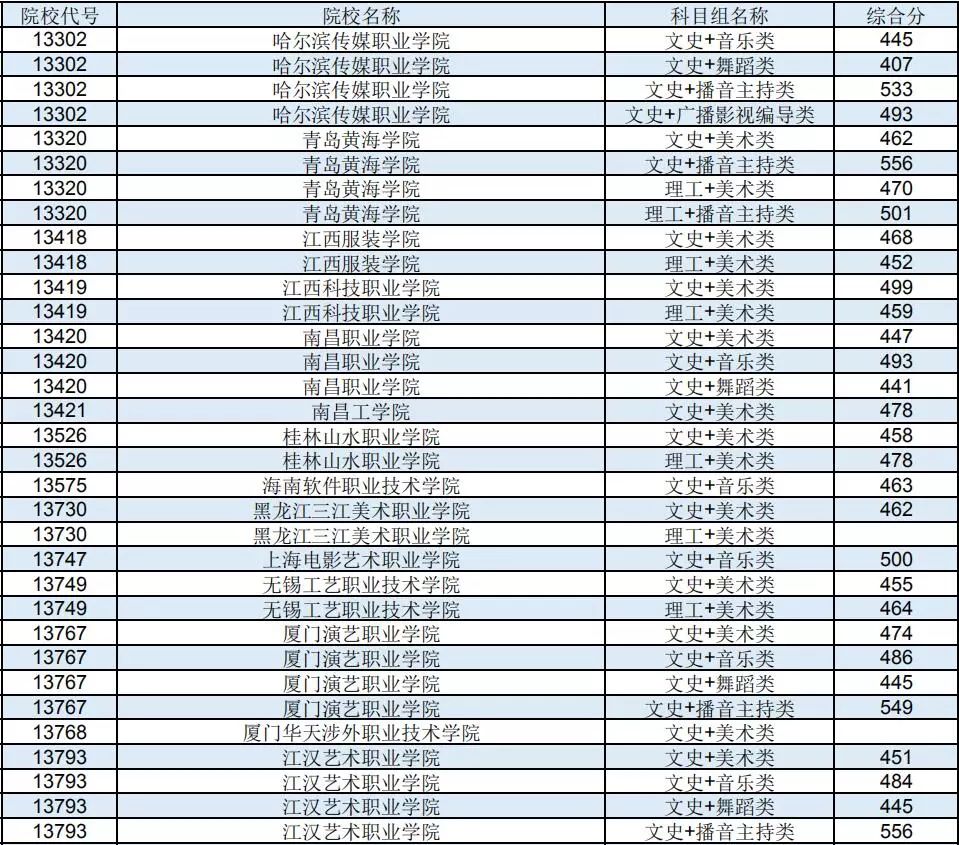 | 院校代号 | 院校名称 | 科目组名称 | 综合分 |
|---|---|---|---|
| 13302 | 哈尔滨传媒职业学院 | 文史+音乐类 | 445 |
| 13302 | 哈尔滨传媒职业学院 | 文史+舞蹈类 | 407 |
| 13302 | 哈尔滨传媒职业学院 | 文史+播音主持类 | 533 |
| 13302 | 哈尔滨传媒职业学院 | 文史+广播影视编导类 | 493 |
| 13320 | 青岛黄海学院 | 文史+美术类 | 462 |
| 13320 | 青岛黄海学院 | 文史+播音主持类 | 556 |
| 13320 | 青岛黄海学院 | 理工+美术类 | 470 |
| 13320 | 青岛黄海学院 | 理工+播音主持类 | 501 |
| 13418 | 江西服装学院 | 文史+美术类 | 468 |
| 13418 | 江西服装学院 | 理工+美术类 | 452 |
| 13419 | 江西科技职业学院 | 文史+美术类 | 499 |
| 13419 | 江西科技职业学院 | 理工+美术类 | 459 |
| 13420 | 南昌职业学院 | 文史+美术类 | 447 |
| 13420 | 南昌职业学院 | 文史+音乐类 | 493 |
| 13420 | 南昌职业学院 | 文史+舞蹈类 | 441 |
| 13421 | 南昌工学院 | 文史+美术类 | 478 |
| 13526 | 桂林山水职业学院 | 文史+美术类 | 458 |
| 13526 | 桂林山水职业学院 | 理工+美术类 | 478 |
| 13575 | 海南软件职业技术学院 | 文史+音乐类 | 463 |
| 13730 | 黑龙江三江美术职业学院 | 文史+美术类 | 462 |
| 13730 | 黑龙江三江美术职业学院 | 理工+美术类 | |
| 13747 | 上海电影艺术职业学院 | 文史+音乐类 | 500 |
| 13749 | 无锡工艺职业技术学院 | 文史+美术类 | 455 |
| 13749 | 无锡工艺职业技术学院 | 理工+美术类 | 464 |
| 13767 | 厦门演艺职业学院 | 文史+美术类 | 474 |
| 13767 | 厦门演艺职业学院 | 文史+音乐类 | 486 |
| 13767 | 厦门演艺职业学院 | 文史+舞蹈类 | 445 |
| 13767 | 厦门演艺职业学院 | 文史+播音主持类 | 549 |
| 13768 | 厦门华天涉外职业技术学院 | 文史+美术类 | |
| 13793 | 江汉艺术职业学院 | 文史+美术类 | 451 |
| 13793 | 江汉艺术职业学院 | 文史+音乐类 | 484 |
| 13793 | 江汉艺术职业学院 | 文史+舞蹈类 | 445 |
| 13793 | 江汉艺术职业学院 | 文史+播音主持类 | 556 |